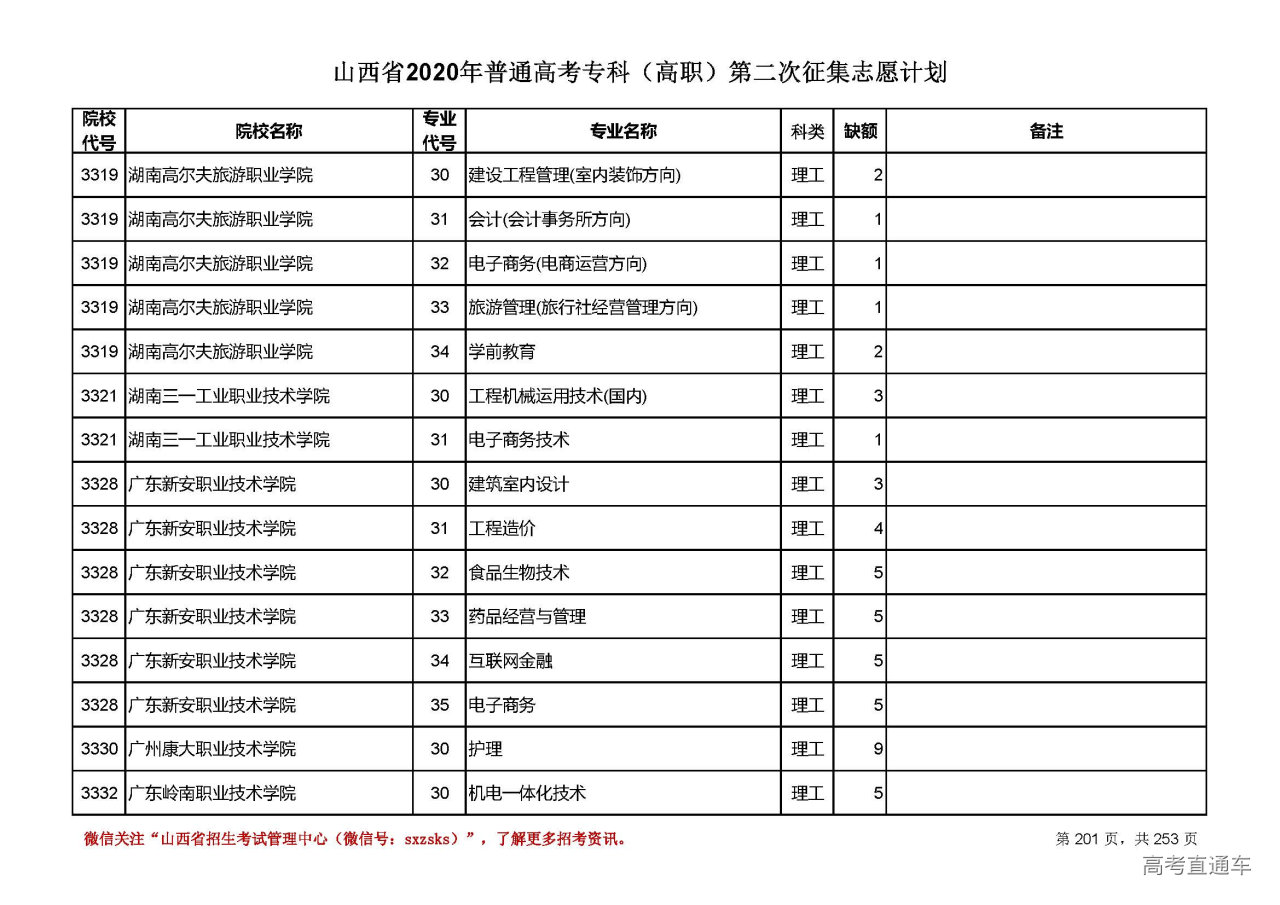 山西省2020年普通高考专科（高职）第二次征集志愿计划

| 院校代号 | 院校名称 | 专业代号 | 专业名称 | 科类 | 缺额 | 备注 |
|---|---|---|---|---|---|---|
| 3319 | 湖南高尔夫旅游职业学院 | 30 | 建设工程管理(室内装饰方向) | 理工 | 2 | |
| 3319 | 湖南高尔夫旅游职业学院 | 31 | 会计(会计事务所方向) | 理工 | 1 | |
| 3319 | 湖南高尔夫旅游职业学院 | 32 | 电子商务(电商运营方向) | 理工 | 1 | |
| 3319 | 湖南高尔夫旅游职业学院 | 33 | 旅游管理(旅行社经营管理方向) | 理工 | 1 | |
| 3319 | 湖南高尔夫旅游职业学院 | 34 | 学前教育 | 理工 | 2 | |
| 3321 | 湖南三一工业职业技术学院 | 30 | 工程机械运用技术(国内) | 理工 | 3 | |
| 3321 | 湖南三一工业职业技术学院 | 31 | 电子商务技术 | 理工 | 1 | |
| 3328 | 广东新安职业技术学院 | 30 | 建筑室内设计 | 理工 | 3 | |
| 3328 | 广东新安职业技术学院 | 31 | 工程造价 | 理工 | 4 | |
| 3328 | 广东新安职业技术学院 | 32 | 食品生物技术 | 理工 | 5 | |
| 3328 | 广东新安职业技术学院 | 33 | 药品经营与管理 | 理工 | 5 | |
| 3328 | 广东新安职业技术学院 | 34 | 互联网金融 | 理工 | 5 | |
| 3328 | 广东新安职业技术学院 | 35 | 电子商务 | 理工 | 5 | |
| 3330 | 广州康大职业技术学院 | 30 | 护理 | 理工 | 9 | |
| 3332 | 广东岭南职业技术学院 | 30 | 机电一体化技术 | 理工 | 5 | |

微信关注“山西省招生考试管理中心（微信号：sxzsks）”，了解更多招考资讯。

第 201 页，共 253 页

高考直通车